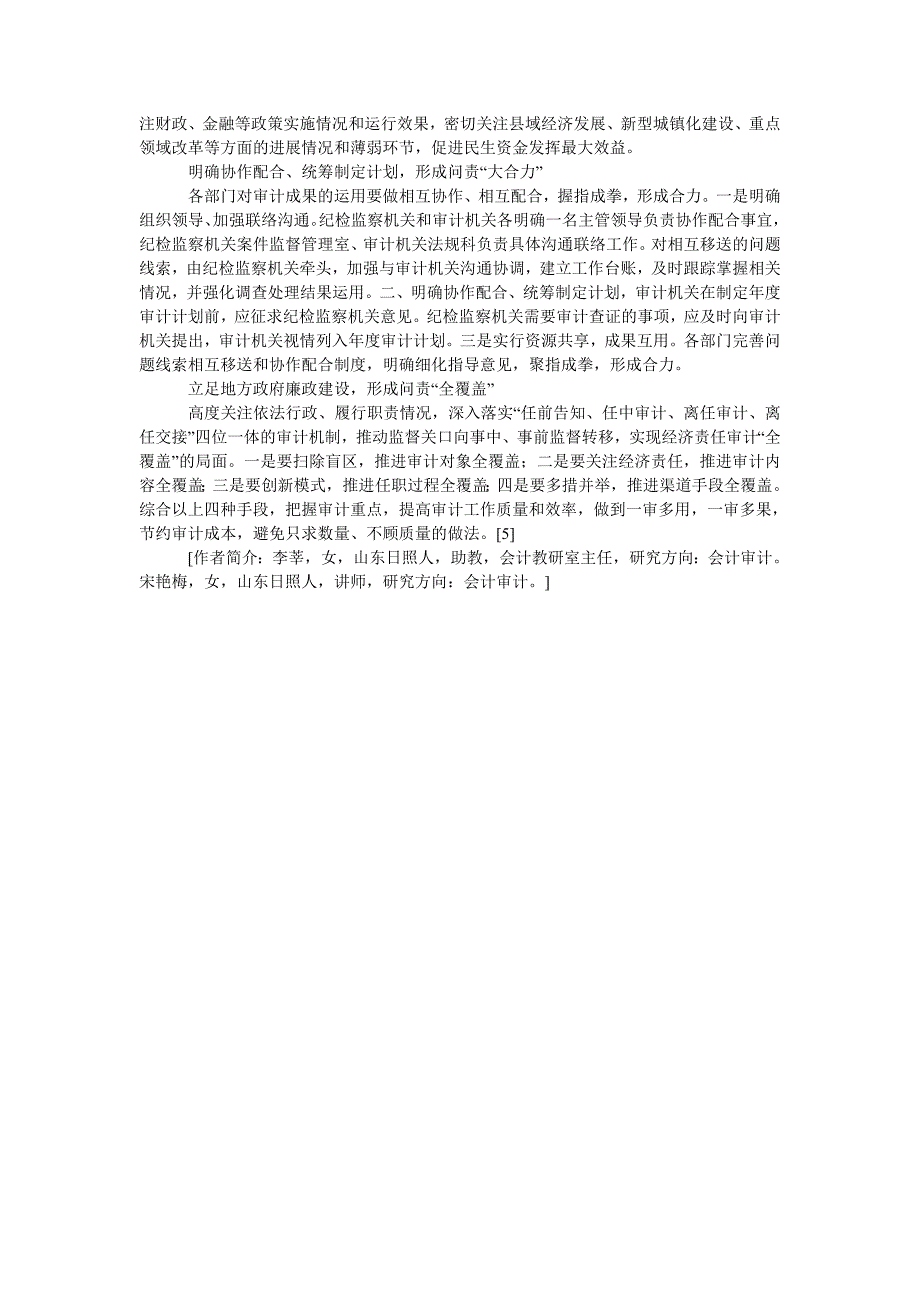 注财政、金融等政策实施情况和运行效果，密切关注县域经济发展、新型城镇化建设、重点领域改革等方面的进展情况和薄弱环节，促进民生资金发挥最大效益。

明确协作配合、统筹制定计划，形成问责“大合力”

各部门对审计成果的运用要做相互协作、相互配合，握指成拳，形成合力。一是明确组织领导、加强联络沟通。纪检监察机关和审计机关各明确一名主管领导负责协作配合事宜，纪检监察机关案件监督管理室、审计机关法规科负责具体沟通联络工作。对相互移送的问题线索，由纪检监察机关牵头，加强与审计机关沟通协调，建立工作台账，及时跟踪掌握相关情况，并强化调查处理结果运用。二、明确协作配合、统筹制定计划，审计机关在制定年度审计计划前，应征求纪检监察机关意见。纪检监察机关需要审计查证的事项，应及时向审计机关提出，审计机关视情列入年度审计计划。三是实行资源共享，成果互用。各部门完善问题线索相互移送和协作配合制度，明确细化指导意见，聚指成拳，形成合力。

立足地方政府廉政建设，形成问责“全覆盖”

高度关注依法行政、履行职责情况，深入落实“任前告知、任中审计、离任审计、离任交接”四位一体的审计机制，推动监督关口向事中、事前监督转移，实现经济责任审计“全覆盖”的局面。一是要扫除盲区，推进审计对象全覆盖；二是要关注经济责任，推进审计内容全覆盖；三是要创新模式，推进任职过程全覆盖；四是要多措并举，推进渠道手段全覆盖。综合以上四种手段，把握审计重点，提高审计工作质量和效率，做到一审多用，一审多果，节约审计成本，避免只求数量、不顾质量的做法。[5]

[作者简介：李莘，女，山东日照人，助教，会计教研室主任，研究方向：会计审计。宋艳梅，女，山东日照人，讲师，研究方向：会计审计。]